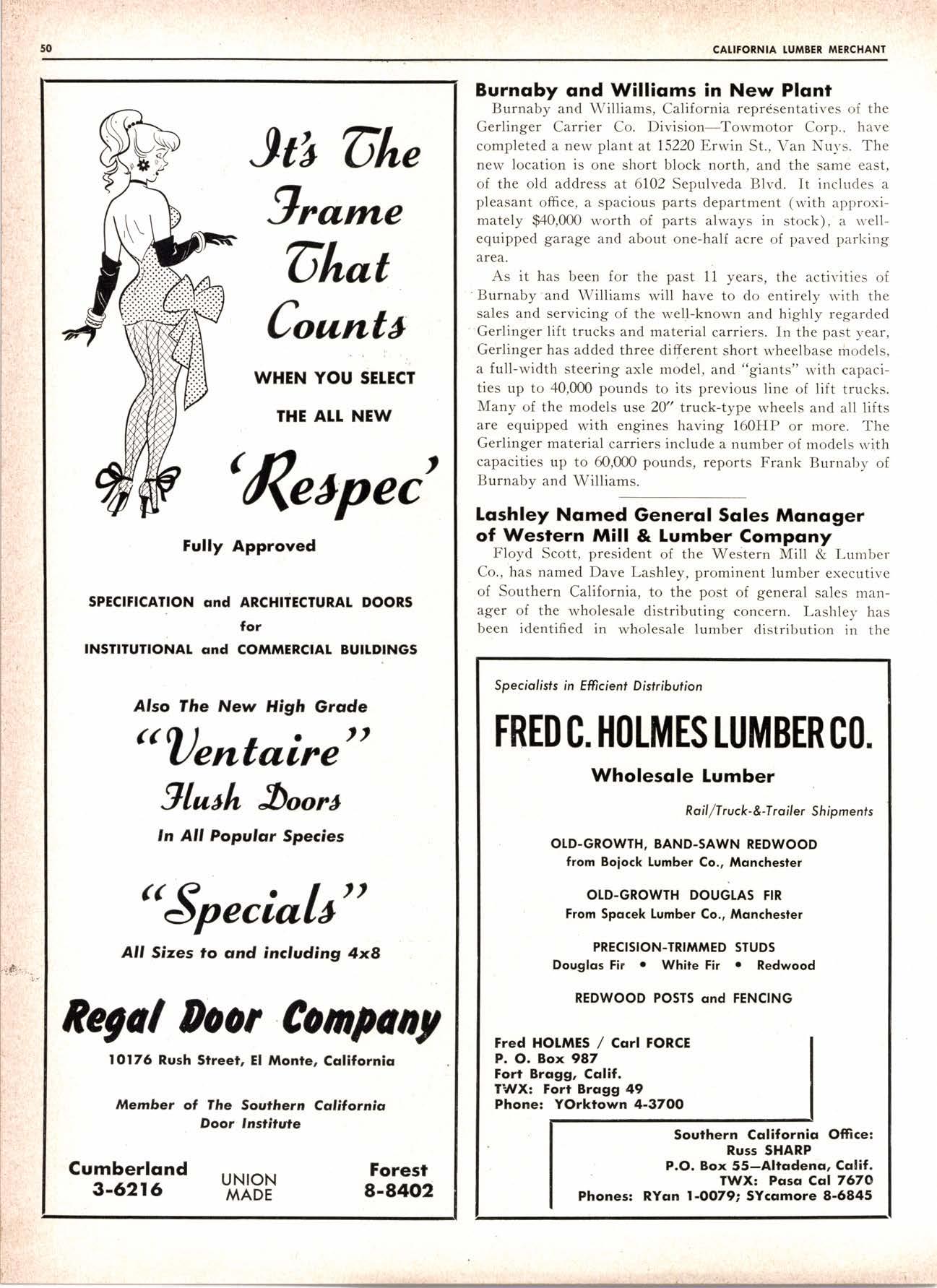 50

CALIFORNIA LUMBER MERCHANT

It's The Frame That Counts

WHEN YOU SELECT

THE ALL NEW

'Respec'

Fully Approved

SPECIFICATION and ARCHITECTURAL DOORS for INSTITUTIONAL and COMMERCIAL BUILDINGS

Also The New High Grade

"Ventaire"

Flush Doors

In All Popular Species

"Specials"

All Sizes to and including 4x8

Regal Door Company

10176 Rush Street, El Monte, California

Member of The Southern California Door Institute

Cumberland 3-6216

UNION MADE

Forest 8-8402

Burnaby and Williams in New Plant

Burnaby and Williams, California representatives of the Gerlinger Carrier Co. Division—Towmotor Corp., have completed a new plant at 15220 Erwin St., Van Nuys. The new location is one short block north, and the same east, of the old address at 6102 Sepulveda Blvd. It includes a pleasant office, a spacious parts department (with approximately $40,000 worth of parts always in stock), a well-equipped garage and about one-half acre of paved parking area.

As it has been for the past 11 years, the activities of Burnaby and Williams will have to do entirely with the sales and servicing of the well-known and highly regarded Gerlinger lift trucks and material carriers. In the past year, Gerlinger has added three different short wheelbase models, a full-width steering axle model, and "giants" with capacities up to 40,000 pounds to its previous line of lift trucks. Many of the models use 20" truck-type wheels and all lifts are equipped with engines having 160HP or more. The Gerlinger material carriers include a number of models with capacities up to 60,000 pounds, reports Frank Burnaby of Burnaby and Williams.

Lashley Named General Sales Manager of Western Mill & Lumber Company

Floyd Scott, president of the Western Mill & Lumber Co., has named Dave Lashley, prominent lumber executive of Southern California, to the post of general sales manager of the wholesale distributing concern. Lashley has been identified in wholesale lumber distribution in the

Specialists in Efficient Distribution

FRED C. HOLMES LUMBER CO.

Wholesale Lumber

Rail/Truck-&-Trailer Shipments

OLD-GROWTH, BAND-SAWN REDWOOD
from Bojock Lumber Co., Manchester

OLD-GROWTH DOUGLAS FIR
From Spacek Lumber Co., Manchester

PRECISION-TRIMMED STUDS
Douglas Fir • White Fir • Redwood

REDWOOD POSTS and FENCING

Fred HOLMES / Carl FORCE
P. O. Box 987
Fort Bragg, Calif.
TWX: Fort Bragg 49
Phone: YOrktown 4-3700

Southern California Office:
Russ SHARP
P.O. Box 55—Altadena, Calif.
TWX: Pasa Cal 7670
Phones: RYan 1-0079; SYcamore 8-6845